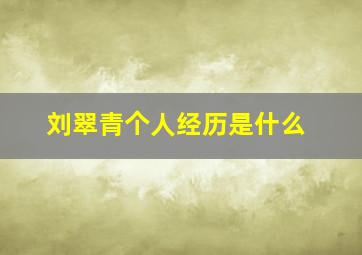 刘翠青个人经历是什么